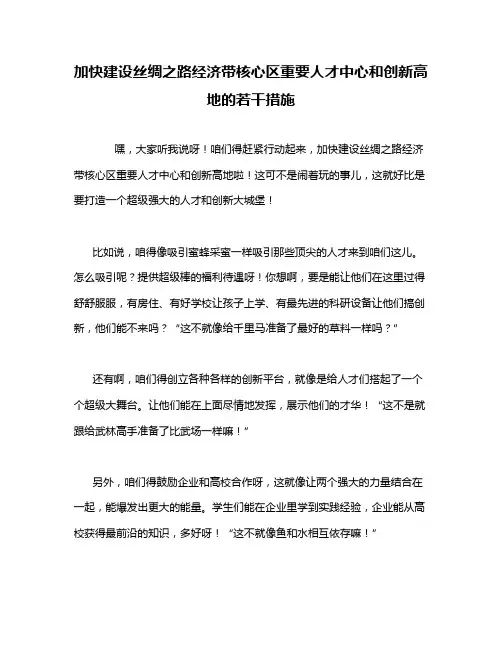 加快建设丝绸之路经济带核心区重要人才中心和创新高地的若干措施

嘿，大家听我说呀！咱们得赶紧行动起来，加快建设丝绸之路经济带核心区重要人才中心和创新高地啦！这可不是闹着玩的事儿，这就好比是要打造一个超级强大的人才和创新大城堡！

比如说，咱得像吸引蜜蜂采蜜一样吸引那些顶尖的人才来到咱们这儿。怎么吸引呢？提供超级棒的福利待遇呀！你想啊，要是能让他们在这里过得舒舒服服，有房住、有好学校让孩子上学、有最先进的科研设备让他们搞创新，他们能不来吗？“这不就像给千里马准备了最好的草料一样吗？”

还有啊，咱们得创立各种各样的创新平台，就像是给人才们搭起了一个个超级大舞台。让他们能在上面尽情地发挥，展示他们的才华！“这不是就跟给武林高手准备了比武场一样嘛！”

另外，咱们得鼓励企业和高校合作呀，这就像让两个强大的力量结合在一起，能爆发出更大的能量。学生们能在企业里学到实践经验，企业能从高校获得最前沿的知识，多好呀！“这不就像鱼和水相互依存嘛！”